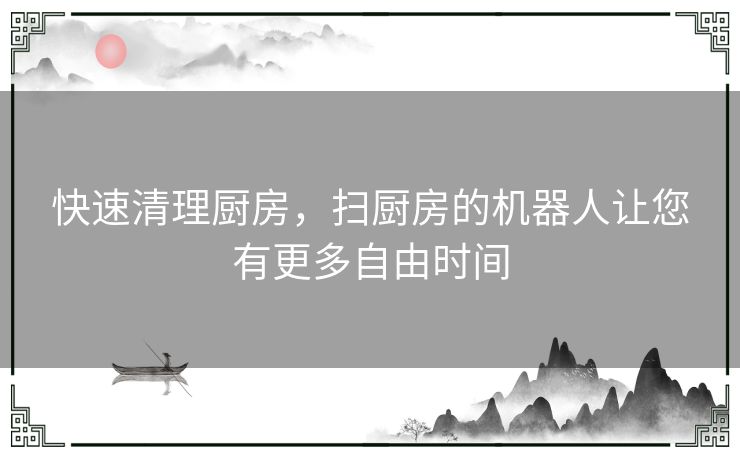 快速清理厨房，扫厨房的机器人让您有更多自由时间